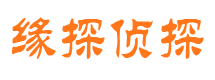 缘探侦探